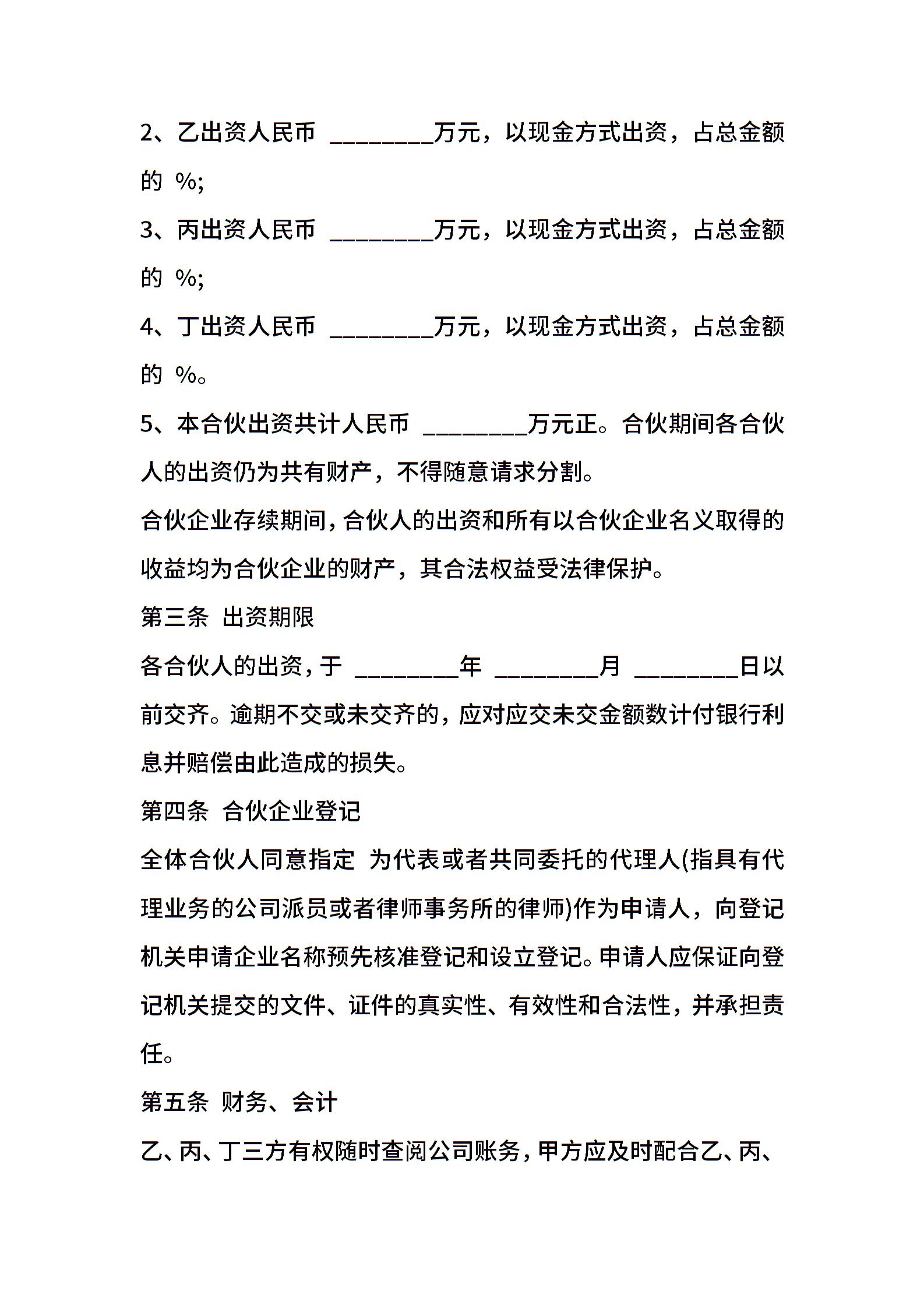 2、乙出资人民币 ________万元，以现金方式出资，占总金额的 %;

3、丙出资人民币 ________万元，以现金方式出资，占总金额的 %;

4、丁出资人民币 ________万元，以现金方式出资，占总金额的 %。

5、本合伙出资共计人民币 ________万元正。合伙期间各合伙人的出资仍为共有财产，不得随意请求分割。

合伙企业存续期间，合伙人的出资和所有以合伙企业名义取得的收益均为合伙企业的财产，其合法权益受法律保护。

第三条 出资期限

各合伙人的出资，于 ________年 ________月 ________日以前交齐。逾期不交或未交齐的，应对应交未交金额数计付银行利息并赔偿由此造成的损失。

第四条 合伙企业登记

全体合伙人同意指定 为代表或者共同委托的代理人(指具有代理业务的公司派员或者律师事务所的律师)作为申请人，向登记机关申请企业名称预先核准登记和设立登记。申请人应保证向登记机关提交的文件、证件的真实性、有效性和合法性，并承担责任。

第五条 财务、会计

乙、丙、丁三方有权随时查阅公司账务，甲方应及时配合乙、丙、